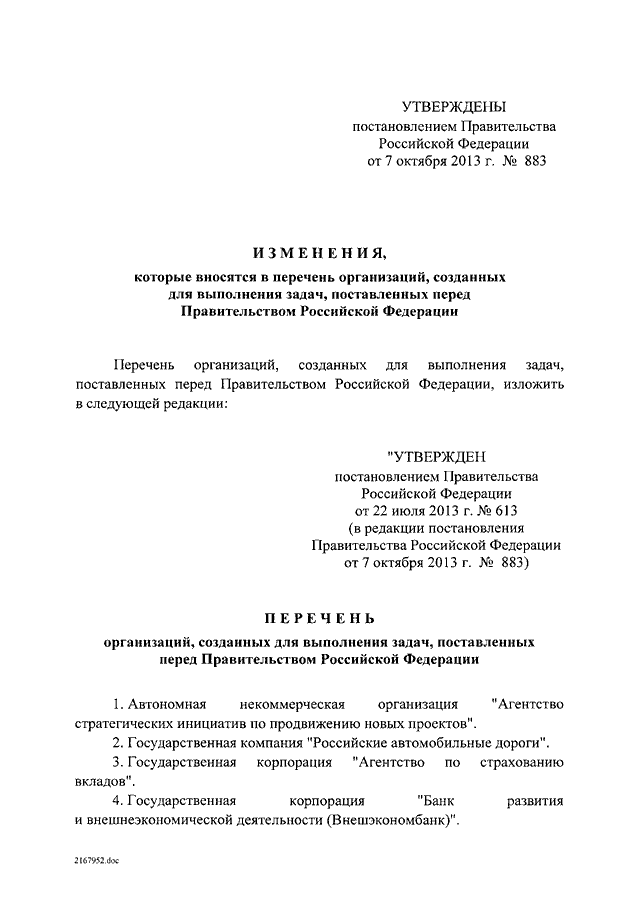 УТВЕРЖДЕНЫ
постановлением Правительства
Российской Федерации
от 7 октября 2013 г. № 883

ИЗМЕНЕНИЯ,
которые вносятся в перечень организаций, созданных для выполнения задач, поставленных перед Правительством Российской Федерации

Перечень организаций, созданных для выполнения задач, поставленных перед Правительством Российской Федерации, изложить в следующей редакции:

"УТВЕРЖДЕН
постановлением Правительства
Российской Федерации
от 22 июля 2013 г. № 613
(в редакции постановления
Правительства Российской Федерации
от 7 октября 2013 г. № 883)

ПЕРЕЧЕНЬ
организаций, созданных для выполнения задач, поставленных перед Правительством Российской Федерации

1. Автономная некоммерческая организация "Агентство стратегических инициатив по продвижению новых проектов".
2. Государственная компания "Российские автомобильные дороги".
3. Государственная корпорация "Агентство по страхованию вкладов".
4. Государственная корпорация "Банк развития и внешнеэкономической деятельности (Внешэкономбанк)".

2167952.doc